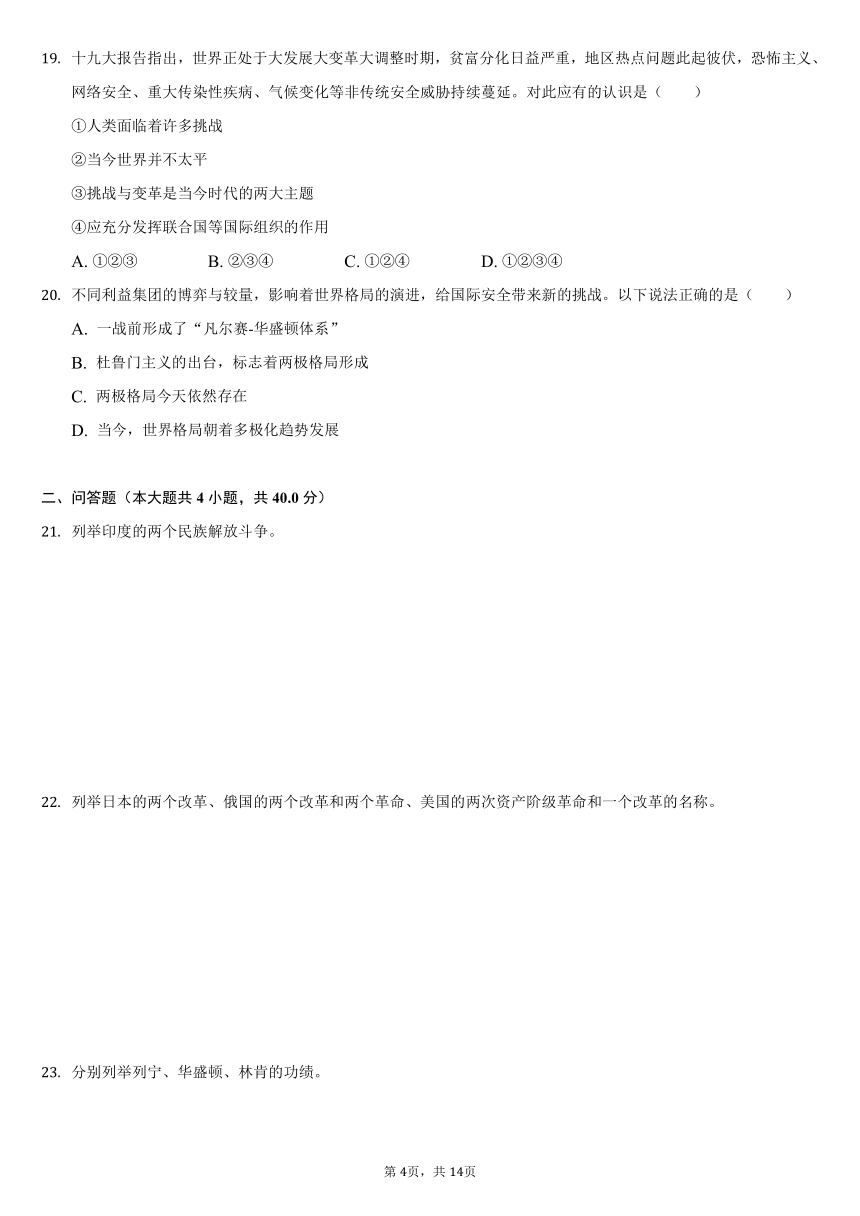 19. 十九大报告指出，世界正处于大发展大变革大调整时期，贫富分化日益严重，地区热点问题此起彼伏，恐怖主义、网络安全、重大传染性疾病、气候变化等非传统安全威胁持续蔓延。对此应有的认识是（　　）

①人类面临着许多挑战

②当今世界并不太平

③挑战与变革是当今时代的两大主题

④应充分发挥联合国等国际组织的作用

A. ①②③　　B. ②③④　　C. ①②④　　D. ①②③④

20. 不同利益集团的博弈与较量，影响着世界格局的演进，给国际安全带来新的挑战。以下说法正确的是（　　）

A. 一战前形成了“凡尔赛-华盛顿体系”

B. 杜鲁门主义的出台，标志着两极格局形成

C. 两极格局今天依然存在

D. 当今，世界格局朝着多极化趋势发展

二、问答题（本大题共 4 小题，共 40.0 分）

21. 列举印度的两个民族解放斗争。

22. 列举日本的两个改革、俄国的两个改革和两个革命、美国的两次资产阶级革命和一个改革的名称。

23. 分别列举列宁、华盛顿、林肯的功绩。

第 4页，共 14页